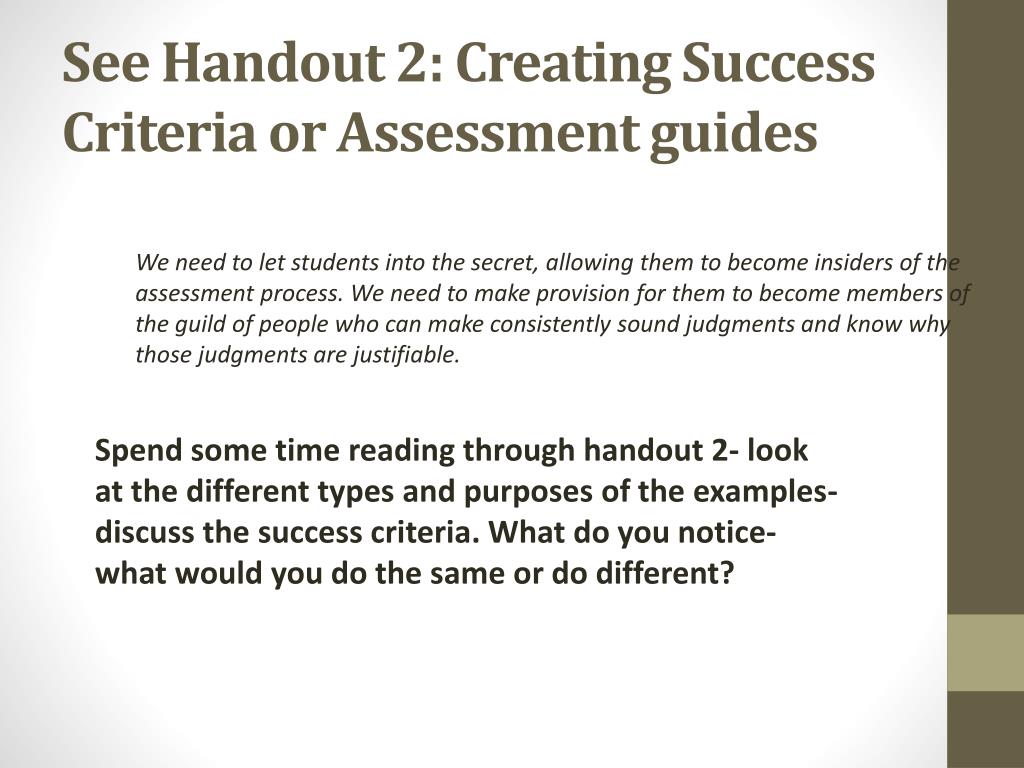 See Handout 2: Creating Success Criteria or Assessment guides

We need to let students into the secret, allowing them to become insiders of the assessment process. We need to make provision for them to become members of the guild of people who can make consistently sound judgments and know why those judgments are justifiable.

Spend some time reading through handout 2- look at the different types and purposes of the examples- discuss the success criteria. What do you notice- what would you do the same or do different?